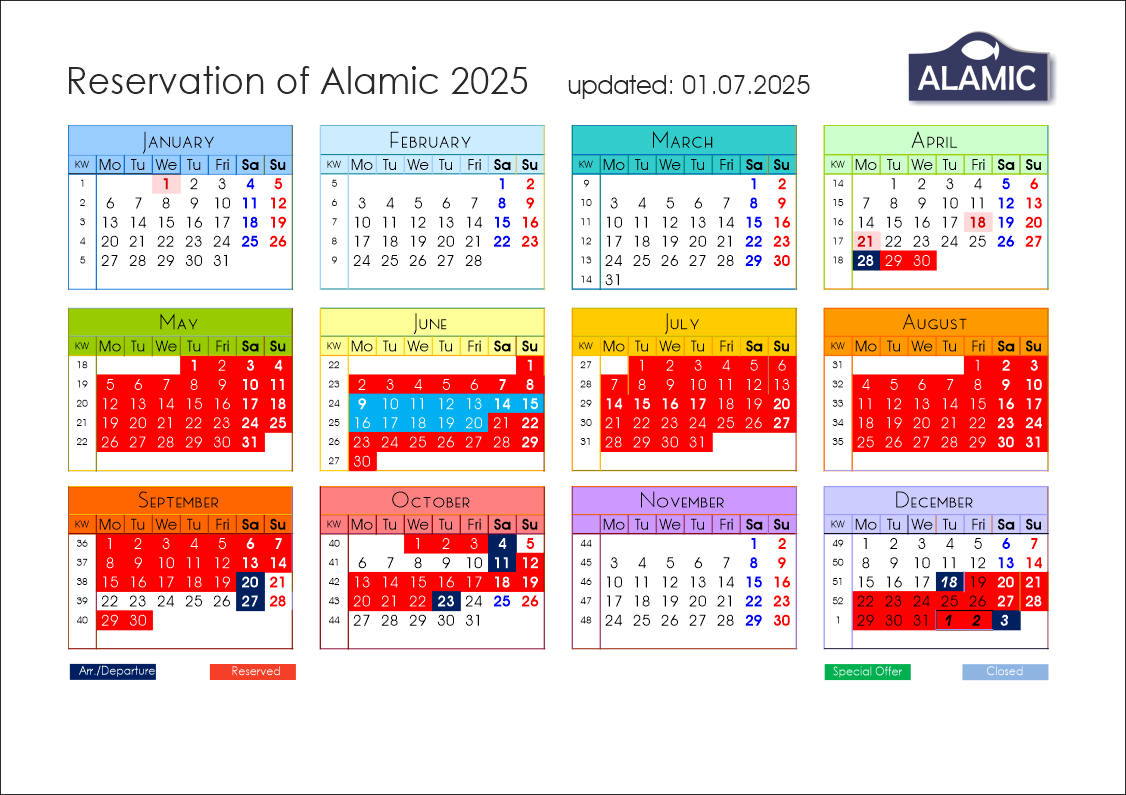 Reservation of Alamic 2025 updated: 01.07.2025

ALAMIC

JANUARY

| KW | Mo | Tu | We | Tu | Fri | Sa | Su |
|---|---|---|---|---|---|---|---|
| 1 | | | 1 | 2 | 3 | 4 | 5 |
| 2 | 6 | 7 | 8 | 9 | 10 | 11 | 12 |
| 3 | 13 | 14 | 15 | 16 | 17 | 18 | 19 |
| 4 | 20 | 21 | 22 | 23 | 24 | 25 | 26 |
| 5 | 27 | 28 | 29 | 30 | 31 | | |

FEBRUARY

| KW | Mo | Tu | We | Tu | Fri | Sa | Su |
|---|---|---|---|---|---|---|---|
| 5 | | | | | | 1 | 2 |
| 6 | 3 | 4 | 5 | 6 | 7 | 8 | 9 |
| 7 | 10 | 11 | 12 | 13 | 14 | 15 | 16 |
| 8 | 17 | 18 | 19 | 20 | 21 | 22 | 23 |
| 9 | 24 | 25 | 26 | 27 | 28 | | |

MARCH

| KW | Mo | Tu | We | Tu | Fri | Sa | Su |
|---|---|---|---|---|---|---|---|
| 9 | | | | | | 1 | 2 |
| 10 | 3 | 4 | 5 | 6 | 7 | 8 | 9 |
| 11 | 10 | 11 | 12 | 13 | 14 | 15 | 16 |
| 12 | 17 | 18 | 19 | 20 | 21 | 22 | 23 |
| 13 | 24 | 25 | 26 | 27 | 28 | 29 | 30 |
| 14 | 31 | | | | | | |

APRIL

| KW | Mo | Tu | We | Tu | Fri | Sa | Su |
|---|---|---|---|---|---|---|---|
| 14 | | 1 | 2 | 3 | 4 | 5 | 6 |
| 15 | 7 | 8 | 9 | 10 | 11 | 12 | 13 |
| 16 | 14 | 15 | 16 | 17 | 18 | 19 | 20 |
| 17 | 21 | 22 | 23 | 24 | 25 | 26 | 27 |
| 18 | 28 | 29 | 30 | | | | |

MAY

| KW | Mo | Tu | We | Tu | Fri | Sa | Su |
|---|---|---|---|---|---|---|---|
| 18 | | | | 1 | 2 | 3 | 4 |
| 19 | 5 | 6 | 7 | 8 | 9 | 10 | 11 |
| 20 | 12 | 13 | 14 | 15 | 16 | 17 | 18 |
| 21 | 19 | 20 | 21 | 22 | 23 | 24 | 25 |
| 22 | 26 | 27 | 28 | 29 | 30 | 31 | |

JUNE

| KW | Mo | Tu | We | Tu | Fri | Sa | Su |
|---|---|---|---|---|---|---|---|
| 22 | | | | | | | 1 |
| 23 | 2 | 3 | 4 | 5 | 6 | 7 | 8 |
| 24 | 9 | 10 | 11 | 12 | 13 | 14 | 15 |
| 25 | 16 | 17 | 18 | 19 | 20 | 21 | 22 |
| 26 | 23 | 24 | 25 | 26 | 27 | 28 | 29 |
| 27 | 30 | | | | | | |

JULY

| KW | Mo | Tu | We | Tu | Fri | Sa | Su |
|---|---|---|---|---|---|---|---|
| 27 | | 1 | 2 | 3 | 4 | 5 | 6 |
| 28 | 7 | 8 | 9 | 10 | 11 | 12 | 13 |
| 29 | 14 | 15 | 16 | 17 | 18 | 19 | 20 |
| 30 | 21 | 22 | 23 | 24 | 25 | 26 | 27 |
| 31 | 28 | 29 | 30 | 31 | | | |

AUGUST

| KW | Mo | Tu | We | Tu | Fri | Sa | Su |
|---|---|---|---|---|---|---|---|
| 31 | | | | | 1 | 2 | 3 |
| 32 | 4 | 5 | 6 | 7 | 8 | 9 | 10 |
| 33 | 11 | 12 | 13 | 14 | 15 | 16 | 17 |
| 34 | 18 | 19 | 20 | 21 | 22 | 23 | 24 |
| 35 | 25 | 26 | 27 | 28 | 29 | 30 | 31 |

SEPTEMBER

| KW | Mo | Tu | We | Tu | Fri | Sa | Su |
|---|---|---|---|---|---|---|---|
| 36 | 1 | 2 | 3 | 4 | 5 | 6 | 7 |
| 37 | 8 | 9 | 10 | 11 | 12 | 13 | 14 |
| 38 | 15 | 16 | 17 | 18 | 19 | 20 | 21 |
| 39 | 22 | 23 | 24 | 25 | 26 | 27 | 28 |
| 40 | 29 | 30 | | | | | |

OCTOBER

| KW | Mo | Tu | We | Tu | Fri | Sa | Su |
|---|---|---|---|---|---|---|---|
| 40 | | | 1 | 2 | 3 | 4 | 5 |
| 41 | 6 | 7 | 8 | 9 | 10 | 11 | 12 |
| 42 | 13 | 14 | 15 | 16 | 17 | 18 | 19 |
| 43 | 20 | 21 | 22 | 23 | 24 | 25 | 26 |
| 44 | 27 | 28 | 29 | 30 | 31 | | |

NOVEMBER

| | Mo | Tu | We | Tu | Fri | Sa | Su |
|---|---|---|---|---|---|---|---|
| 44 | | | | | | 1 | 2 |
| 45 | 3 | 4 | 5 | 6 | 7 | 8 | 9 |
| 46 | 10 | 11 | 12 | 13 | 14 | 15 | 16 |
| 47 | 17 | 18 | 19 | 20 | 21 | 22 | 23 |
| 48 | 24 | 25 | 26 | 27 | 28 | 29 | 30 |

DECEMBER

| KW | Mo | Tu | We | Tu | Fri | Sa | Su |
|---|---|---|---|---|---|---|---|
| 49 | 1 | 2 | 3 | 4 | 5 | 6 | 7 |
| 50 | 8 | 9 | 10 | 11 | 12 | 13 | 14 |
| 51 | 15 | 16 | 17 | 18 | 19 | 20 | 21 |
| 52 | 22 | 23 | 24 | 25 | 26 | 27 | 28 |
| 1 | 29 | 30 | 31 | 1 | 2 | 3 | |

Arr./Departure Reserved Special Offer Closed